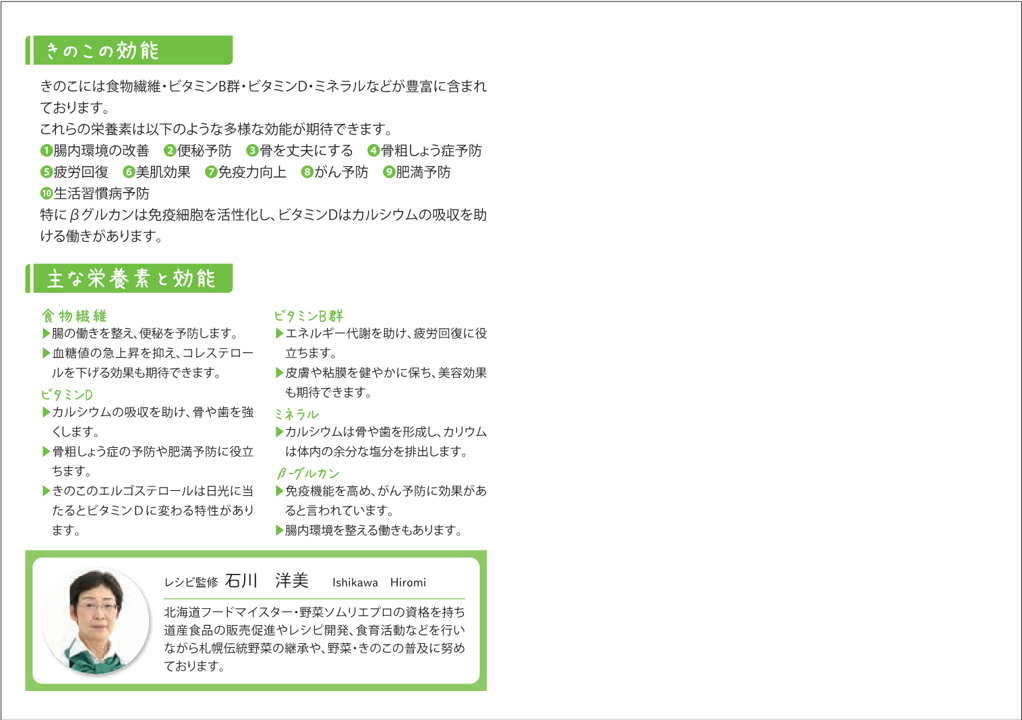 きのこの効能

きのこには食物繊維・ビタミンB群・ビタミンD・ミネラルなどが豊富に含まれております。
これらの栄養素は以下のような多様な効能が期待できます。
❶腸内環境の改善　❷便秘予防　❸骨を丈夫にする　❹骨粗しょう症予防
❺疲労回復　❻美肌効果　❼免疫力向上　❽がん予防　❾肥満予防
❿生活習慣病予防
特にβグルカンは免疫細胞を活性化し、ビタミンDはカルシウムの吸収を助ける働きがあります。

主な栄養素と効能

食物繊維
▶腸の働きを整え、便秘を予防します。
▶血糖値の急上昇を抑え、コレステロールを下げる効果も期待できます。

ビタミンD
▶カルシウムの吸収を助け、骨や歯を強くします。
▶骨粗しょう症の予防や肥満予防に役立ちます。
▶きのこのエルゴステロールは日光に当たるとビタミンＤに変わる特性があります。

ビタミンB群
▶エネルギー代謝を助け、疲労回復に役立ちます。
▶皮膚や粘膜を健やかに保ち、美容効果も期待できます。

ミネラル
▶カルシウムは骨や歯を形成し、カリウムは体内の余分な塩分を排出します。

β-グルカン
▶免疫機能を高め、がん予防に効果があると言われています。
▶腸内環境を整える働きもあります。

レシピ監修 石川　洋美　Ishikawa　Hiromi

北海道フードマイスター・野菜ソムリエプロの資格を持ち道産食品の販売促進やレシピ開発、食育活動などを行いながら札幌伝統野菜の継承や、野菜・きのこの普及に努めております。